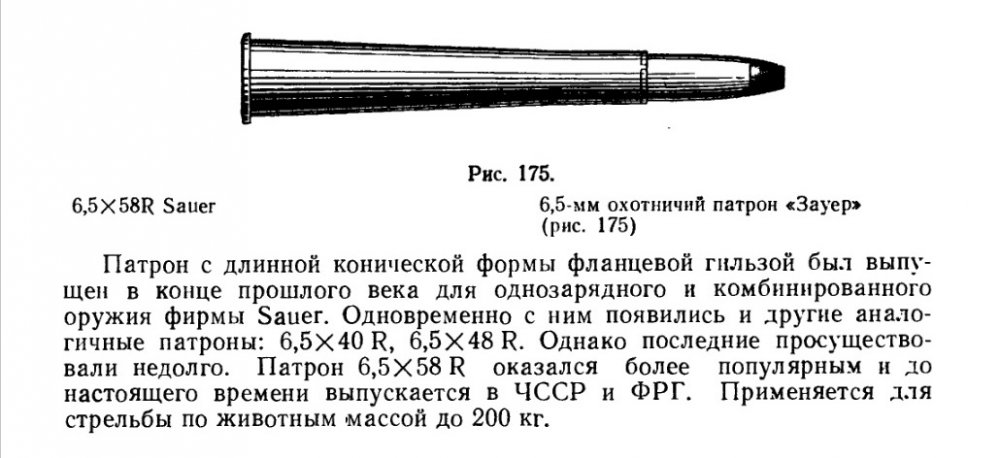 Рис. 175.

6,5×58R Sauer

6,5-мм охотничий патрон «Зауер»
(рис. 175)

Патрон с длинной конической формы фланцевой гильзой был выпущен в конце прошлого века для однозарядного и комбинированного оружия фирмы Sauer. Одновременно с ним появились и другие аналогичные патроны: 6,5×40 R, 6,5×48 R. Однако последние просуществовали недолго. Патрон 6,5×58 R оказался более популярным и до настоящего времени выпускается в ЧССР и ФРГ. Применяется для стрельбы по животным массой до 200 кг.